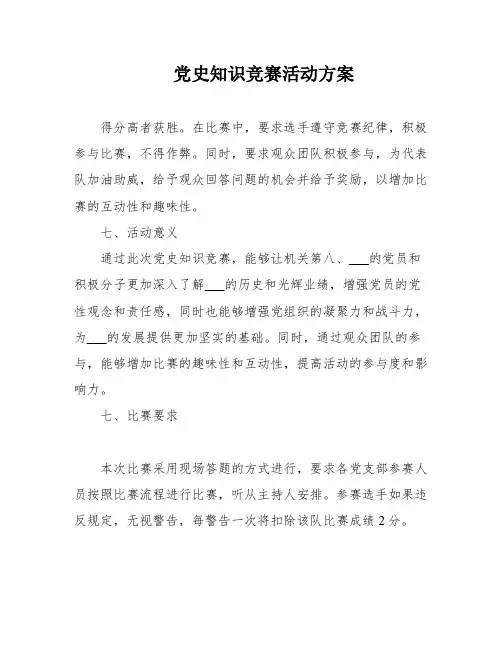 党史知识竞赛活动方案

得分高者获胜。在比赛中，要求选手遵守竞赛纪律，积极参与比赛，不得作弊。同时，要求观众团队积极参与，为代表队加油助威，给予观众回答问题的机会并给予奖励，以增加比赛的互动性和趣味性。

七、活动意义

通过此次党史知识竞赛，能够让机关第八、___的党员和积极分子更加深入了解___的历史和光辉业绩，增强党员的党性观念和责任感，同时也能够增强党组织的凝聚力和战斗力，为___的发展提供更加坚实的基础。同时，通过观众团队的参与，能够增加比赛的趣味性和互动性，提高活动的参与度和影响力。

七、比赛要求

本次比赛采用现场答题的方式进行，要求各党支部参赛人员按照比赛流程进行比赛，听从主持人安排。参赛选手如果违反规定，无视警告，每警告一次将扣除该队比赛成绩2分。